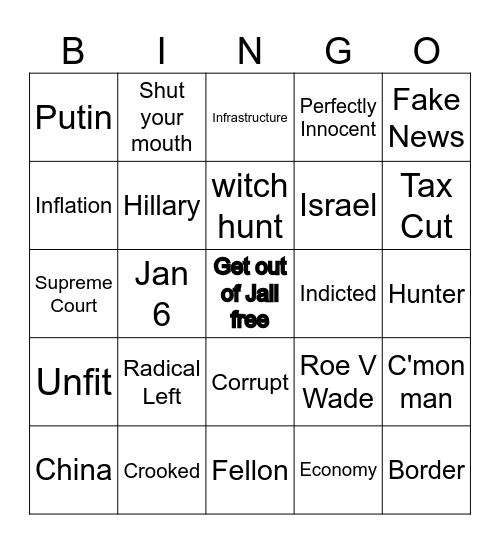 | B | I | N | G | O |
|---|---|---|---|---|
| Putin | Shut your mouth | Infrastructure | Perfectly Innocent | Fake News |
| Inflation | Hillary | witch hunt | Israel | Tax Cut |
| Supreme Court | Jan 6 | Get out of Jail free | Indicted | Hunter |
| Unfit | Radical Left | Corrupt | Roe V Wade | C'mon man |
| China | Crooked | Fellon | Economy | Border |